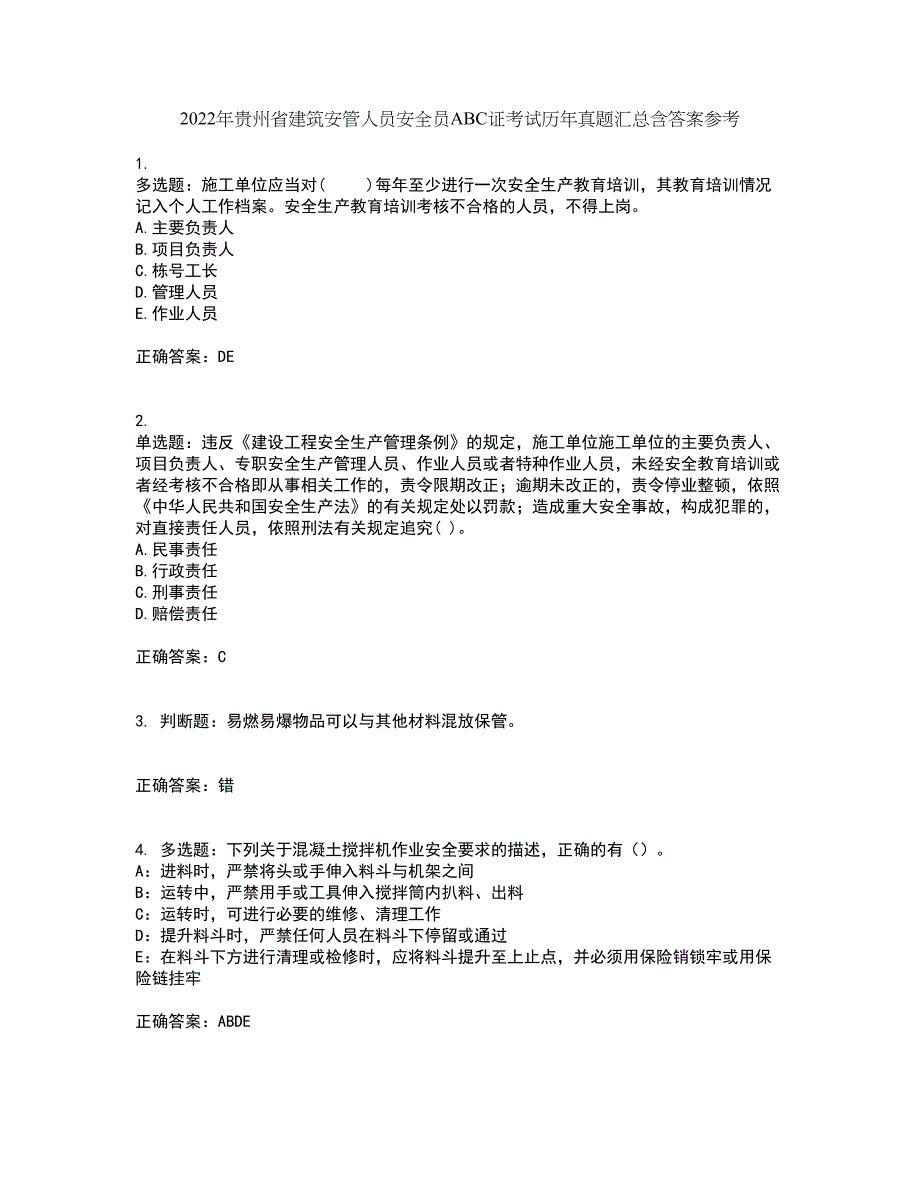 2022年贵州省建筑安管人员安全员ABC证考试历年真题汇总含答案参考

1.
多选题：施工单位应当对(　　)每年至少进行一次安全生产教育培训，其教育培训情况记入个人工作档案。安全生产教育培训考核不合格的人员，不得上岗。
A.主要负责人
B.项目负责人
C.栋号工长
D.管理人员
E.作业人员

正确答案：DE

2.
单选题：违反《建设工程安全生产管理条例》的规定，施工单位施工单位的主要负责人、项目负责人、专职安全生产管理人员、作业人员或者特种作业人员，未经安全教育培训或者经考核不合格即从事相关工作的，责令限期改正；逾期未改正的，责令停业整顿，依照《中华人民共和国安全生产法》的有关规定处以罚款；造成重大安全事故，构成犯罪的，对直接责任人员，依照刑法有关规定追究( )。
A.民事责任
B.行政责任
C.刑事责任
D.赔偿责任

正确答案：C

3. 判断题：易燃易爆物品可以与其他材料混放保管。

正确答案：错

4. 多选题：下列关于混凝土搅拌机作业安全要求的描述，正确的有（）。
A：进料时，严禁将头或手伸入料斗与机架之间
B：运转中，严禁用手或工具伸入搅拌筒内扒料、出料
C：运转时，可进行必要的维修、清理工作
D：提升料斗时，严禁任何人员在料斗下停留或通过
E：在料斗下方进行清理或检修时，应将料斗提升至上止点，并必须用保险销锁牢或用保险链挂牢

正确答案：ABDE